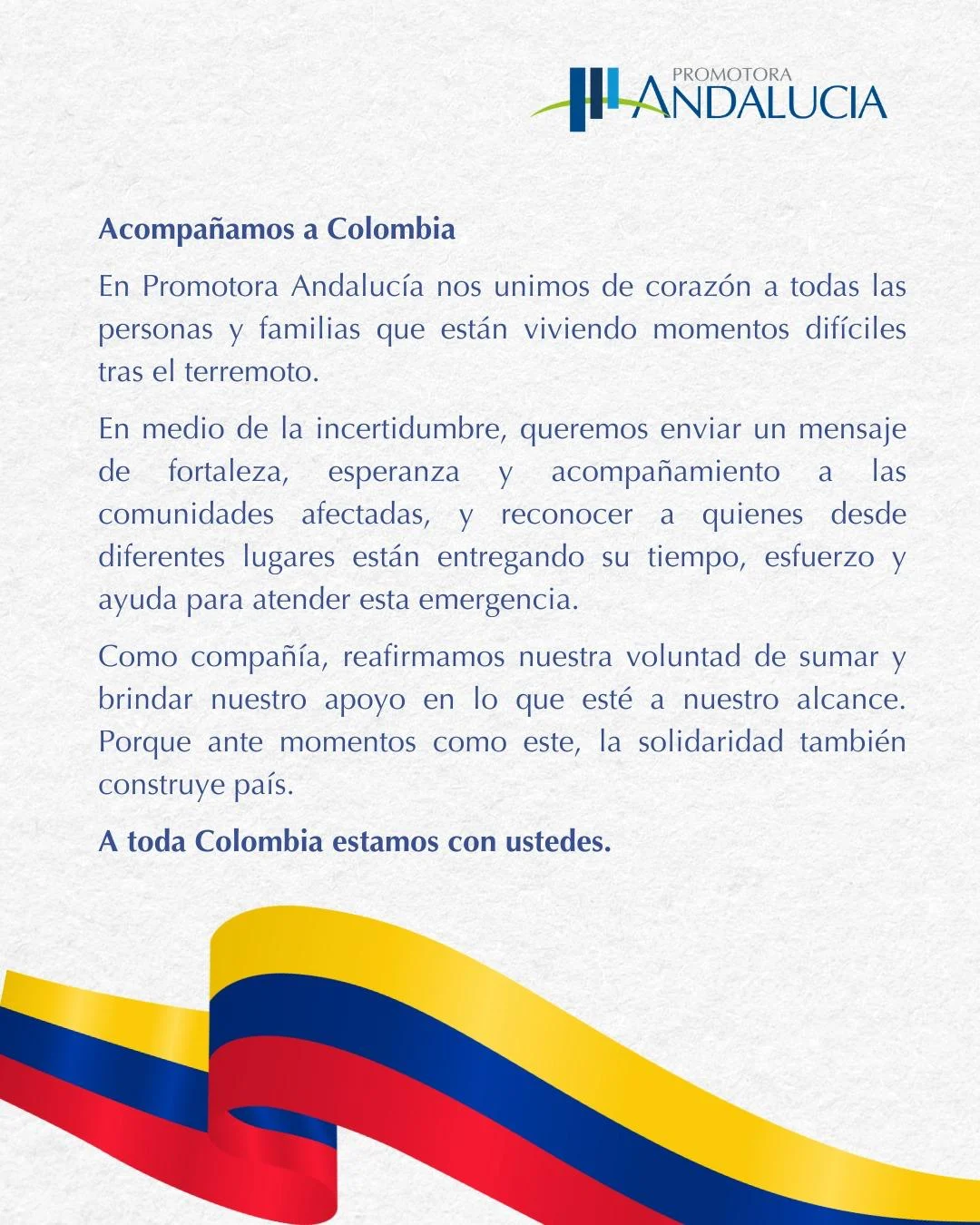 PROMOTORA
ANDALUCIA

Acompañamos a Colombia

En Promotora Andalucía nos unimos de corazón a todas las personas y familias que están viviendo momentos difíciles tras el terremoto.

En medio de la incertidumbre, queremos enviar un mensaje de fortaleza, esperanza y acompañamiento a las comunidades afectadas, y reconocer a quienes desde diferentes lugares están entregando su tiempo, esfuerzo y ayuda para atender esta emergencia.

Como compañía, reafirmamos nuestra voluntad de sumar y brindar nuestro apoyo en lo que esté a nuestro alcance. Porque ante momentos como este, la solidaridad también construye país.

A toda Colombia estamos con ustedes.